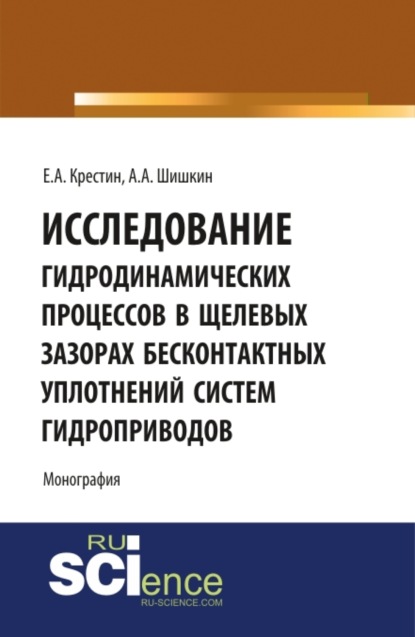 Е.А. Крестин, А.А. Шишкин

ИССЛЕДОВАНИЕ
ГИДРОДИНАМИЧЕСКИХ ПРОЦЕССОВ В ЩЕЛЕВЫХ ЗАЗОРАХ БЕСКОНТАКТНЫХ УПЛОТНЕНИЙ СИСТЕМ ГИДРОПРИВОДОВ

Монография

RU
SCIence
RU-SCIENCE.COM